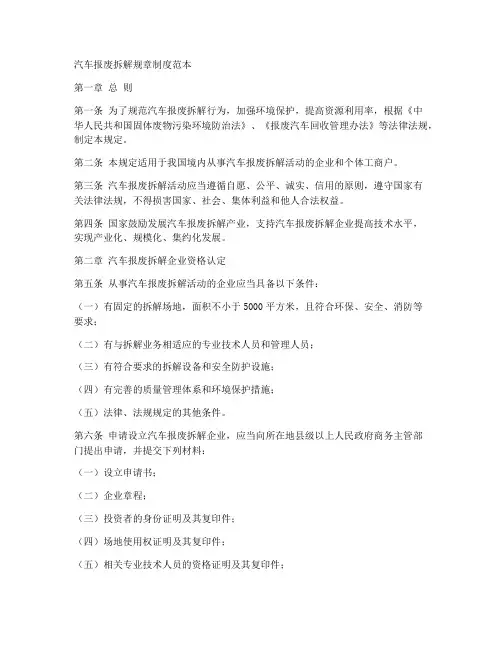 汽车报废拆解规章制度范本

第一章 总 则

第一条 为了规范汽车报废拆解行为，加强环境保护，提高资源利用率，根据《中华人民共和国固体废物污染环境防治法》、《报废汽车回收管理办法》等法律法规，制定本规定。

第二条 本规定适用于我国境内从事汽车报废拆解活动的企业和个体工商户。

第三条 汽车报废拆解活动应当遵循自愿、公平、诚实、信用的原则，遵守国家有关法律法规，不得损害国家、社会、集体利益和他人合法权益。

第四条 国家鼓励发展汽车报废拆解产业，支持汽车报废拆解企业提高技术水平，实现产业化、规模化、集约化发展。

第二章 汽车报废拆解企业资格认定

第五条 从事汽车报废拆解活动的企业应当具备以下条件：

（一）有固定的拆解场地，面积不小于 5000 平方米，且符合环保、安全、消防等要求；

（二）有与拆解业务相适应的专业技术人员和管理人员；

（三）有符合要求的拆解设备和安全防护设施；

（四）有完善的质量管理体系和环境保护措施；

（五）法律、法规规定的其他条件。

第六条 申请设立汽车报废拆解企业，应当向所在地县级以上人民政府商务主管部门提出申请，并提交下列材料：

（一）设立申请书；

（二）企业章程；

（三）投资者的身份证明及其复印件；

（四）场地使用权证明及其复印件；

（五）相关专业技术人员的资格证明及其复印件；